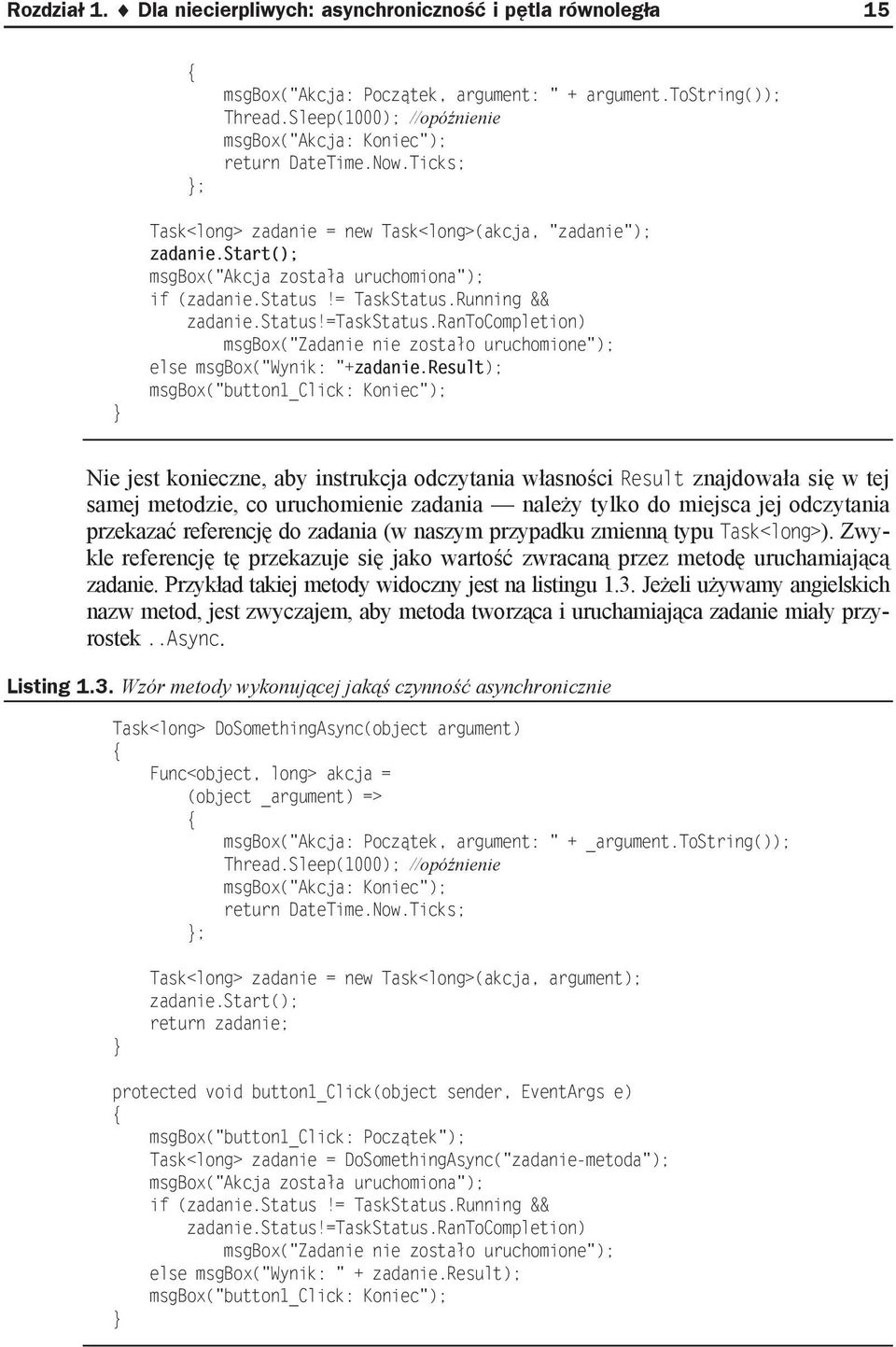 Rozdział 1. ♦ Dla niecierpliwych: asynchroniczność i pętla równoległa 15

{
    msgBox("Akcja: Początek, argument: " + argument.ToString());
    Thread.Sleep(1000); //opóźnienie
    msgBox("Akcja: Koniec");
    return DateTime.Now.Ticks;
};

Task<long> zadanie = new Task<long>(akcja, "zadanie");
zadanie.Start();
msgBox("Akcja została uruchomiona");
if (zadanie.Status != TaskStatus.Running &&
    zadanie.Status!=TaskStatus.RanToCompletion)
        msgBox("Zadanie nie zostało uruchomione");
else msgBox("Wynik: "+zadanie.Result);
msgBox("button1_Click: Koniec");
}

Nie jest konieczne, aby instrukcja odczytania własności Result znajdowała się w tej samej metodzie, co uruchomienie zadania — należy tylko do miejsca jej odczytania przekazać referencję do zadania (w naszym przypadku zmienną typu Task<long>). Zwykle referencję tę przekazuje się jako wartość zwracaną przez metodę uruchamiającą zadanie. Przykład takiej metody widoczny jest na listingu 1.3. Jeżeli używamy angielskich nazw metod, jest zwyczajem, aby metoda tworząca i uruchamiająca zadanie miały przyrostek ..Async.

Listing 1.3. Wzór metody wykonującej jakąś czynność asynchronicznie

Task<long> DoSomethingAsync(object argument)
{
    Func<object, long> akcja =
        (object _argument) =>
        {
            msgBox("Akcja: Początek, argument: " + _argument.ToString());
            Thread.Sleep(1000); //opóźnienie
            msgBox("Akcja: Koniec");
            return DateTime.Now.Ticks;
        };

    Task<long> zadanie = new Task<long>(akcja, argument);
    zadanie.Start();
    return zadanie;
}

protected void button1_Click(object sender, EventArgs e)
{
    msgBox("button1_Click: Początek");
    Task<long> zadanie = DoSomethingAsync("zadanie-metoda");
    msgBox("Akcja została uruchomiona");
    if (zadanie.Status != TaskStatus.Running &&
        zadanie.Status!=TaskStatus.RanToCompletion)
            msgBox("Zadanie nie zostało uruchomione");
    else msgBox("Wynik: " + zadanie.Result);
    msgBox("button1_Click: Koniec");
}